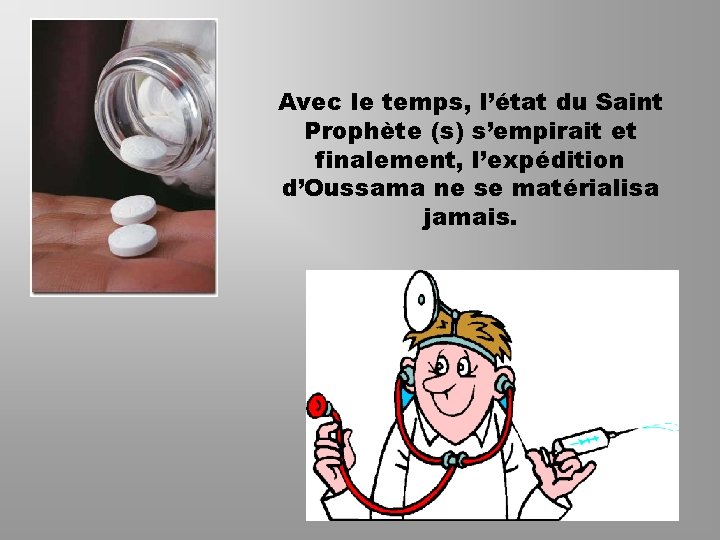 Avec le temps, l’état du Saint Prophète (s) s’empirait et finalement, l’expédition d’Oussama ne se matérialisa jamais.